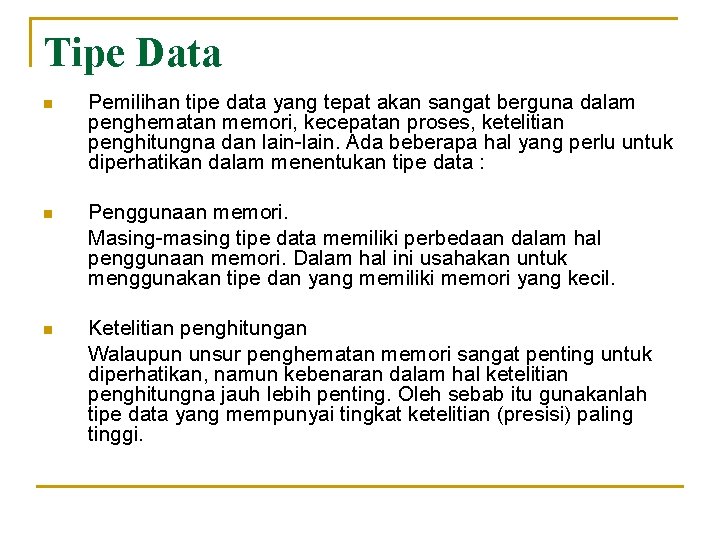 Tipe Data

Pemilihan tipe data yang tepat akan sangat berguna dalam penghematan memori, kecepatan proses, ketelitian penghitungna dan lain-lain. Ada beberapa hal yang perlu untuk diperhatikan dalam menentukan tipe data :

Penggunaan memori.

Masing-masing tipe data memiliki perbedaan dalam hal penggunaan memori. Dalam hal ini usahakan untuk menggunakan tipe dan yang memiliki memori yang kecil.

Ketelitian penghitungan

Walaupun unsur penghematan memori sangat penting untuk diperhatikan, namun kebenaran dalam hal ketelitian penghitungna jauh lebih penting. Oleh sebab itu gunakanlah tipe data yang mempunyai tingkat ketelitian (presisi) paling tinggi.